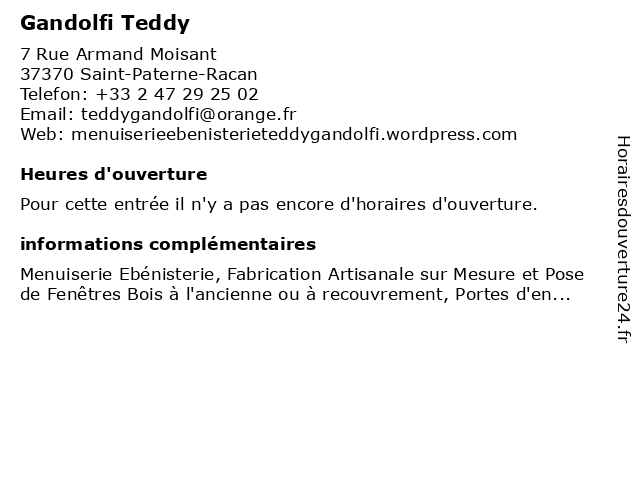 Gandolfi Teddy

7 Rue Armand Moisant
37370 Saint-Paterne-Racan
Telefon: +33 2 47 29 25 02
Email: teddygandolfi@orange.fr
Web: menuiserieebenisterieteddygandolfi.wordpress.com

Heures d'ouverture

Pour cette entrée il n'y a pas encore d'horaires d'ouverture.

informations complémentaires

Menuiserie Ebénisterie, Fabrication Artisanale sur Mesure et Pose de Fenêtres Bois à l'ancienne ou à recouvrement, Portes d'en...

Horairesdouverture24.fr